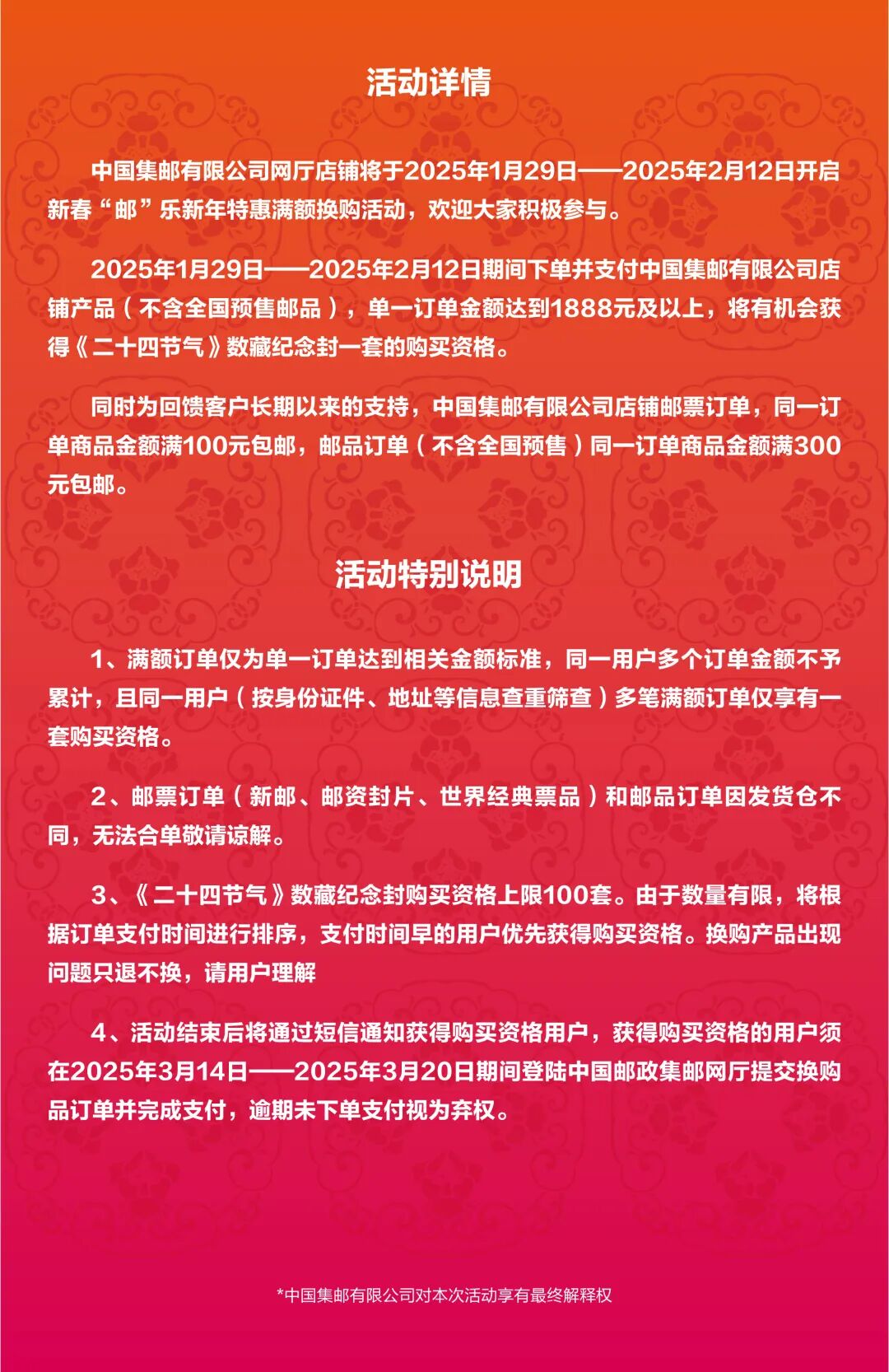 活动详情

中国集邮有限公司网厅店铺将于2025年1月29日——2025年2月12日开启新春“邮”乐新年特惠满额换购活动，欢迎大家积极参与。

2025年1月29日——2025年2月12日期间下单并支付中国集邮有限公司店铺产品（不含全国预售邮品），单一订单金额达到1888元及以上，将有机会获得《二十四节气》数藏纪念封一套的购买资格。

同时为回馈客户长期以来的支持，中国集邮有限公司店铺邮票订单，同一订单商品金额满100元包邮，邮品订单（不含全国预售）同一订单商品金额满300元包邮。

活动特别说明

1、满额订单仅为单一订单达到相关金额标准，同一用户多个订单金额不予累计，且同一用户（按身份证件、地址等信息查重筛查）多笔满额订单仅享有一套购买资格。

2、邮票订单（新邮、邮资封片、世界经典票品）和邮品订单因发货仓不同，无法合单敬请谅解。

3、《二十四节气》数藏纪念封购买资格上限100套。由于数量有限，将根据订单支付时间进行排序，支付时间早的用户优先获得购买资格。换购产品出现问题只退不换，请用户理解

4、活动结束后将通过短信通知获得购买资格用户，获得购买资格的用户须在2025年3月14日——2025年3月20日期间登陆中国邮政集邮网厅提交换购品订单并完成支付，逾期未下单支付视为弃权。

*中国集邮有限公司对本次活动享有最终解释权